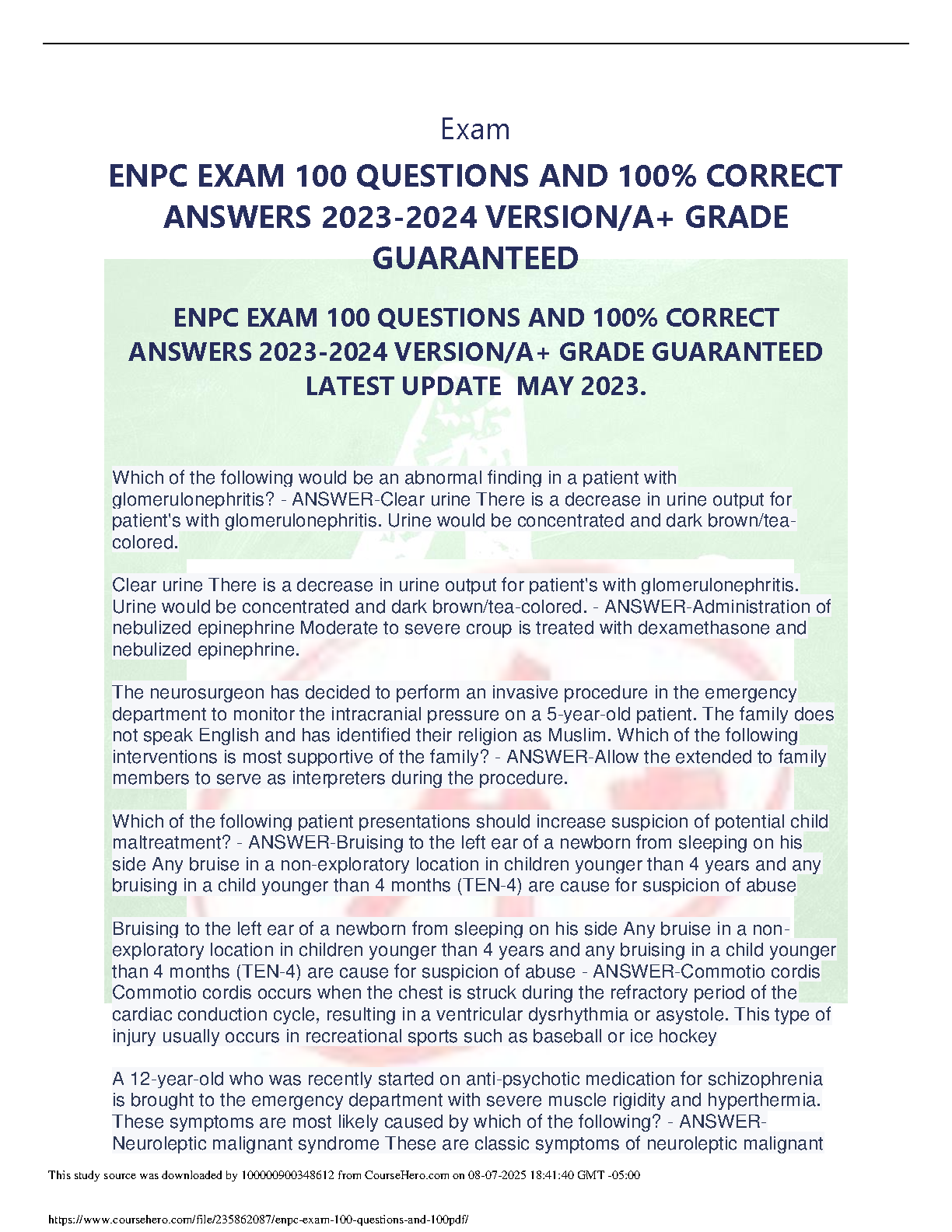 Exam

ENPC EXAM 100 QUESTIONS AND 100% CORRECT ANSWERS 2023-2024 VERSION/A+ GRADE GUARANTEED

ENPC EXAM 100 QUESTIONS AND 100% CORRECT ANSWERS 2023-2024 VERSION/A+ GRADE GUARANTEED LATEST UPDATE MAY 2023.

Which of the following would be an abnormal finding in a patient with glomerulonephritis? - ANSWER-Clear urine There is a decrease in urine output for patient's with glomerulonephritis. Urine would be concentrated and dark brown/tea-colored.

Clear urine There is a decrease in urine output for patient's with glomerulonephritis. Urine would be concentrated and dark brown/tea-colored. - ANSWER-Administration of nebulized epinephrine Moderate to severe croup is treated with dexamethasone and nebulized epinephrine.

The neurosurgeon has decided to perform an invasive procedure in the emergency department to monitor the intracranial pressure on a 5-year-old patient. The family does not speak English and has identified their religion as Muslim. Which of the following interventions is most supportive of the family? - ANSWER-Allow the extended to family members to serve as interpreters during the procedure.

Which of the following patient presentations should increase suspicion of potential child maltreatment? - ANSWER-Bruising to the left ear of a newborn from sleeping on his side Any bruise in a non-exploratory location in children younger than 4 years and any bruising in a child younger than 4 months (TEN-4) are cause for suspicion of abuse

Bruising to the left ear of a newborn from sleeping on his side Any bruise in a non-exploratory location in children younger than 4 years and any bruising in a child younger than 4 months (TEN-4) are cause for suspicion of abuse - ANSWER-Commotio cordis Commotio cordis occurs when the chest is struck during the refractory period of the cardiac conduction cycle, resulting in a ventricular dysrhythmia or asystole. This type of injury usually occurs in recreational sports such as baseball or ice hockey

A 12-year-old who was recently started on anti-psychotic medication for schizophrenia is brought to the emergency department with severe muscle rigidity and hyperthermia. These symptoms are most likely caused by which of the following? - ANSWER-Neuroleptic malignant syndrome These are classic symptoms of neuroleptic malignant

This study source was downloaded by 100000900348612 from CourseHero.com on 08-07-2025 18:41:40 GMT -05:00

https://www.coursehero.com/file/235862087/enpc-exam-100-questions-and-100pdf/